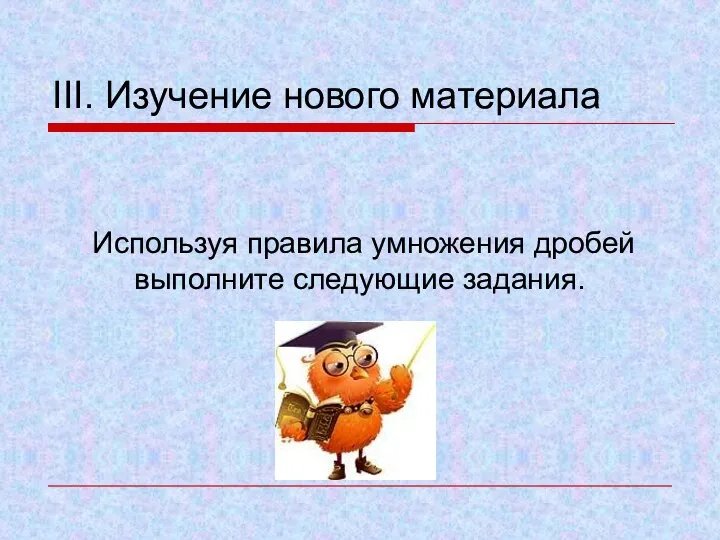 III. Изучение нового материала

Используя правила умножения дробей выполните следующие задания.